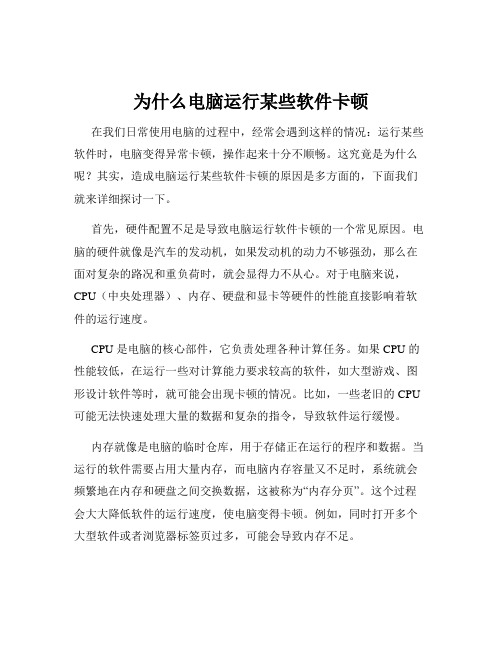 为什么电脑运行某些软件卡顿

在我们日常使用电脑的过程中，经常会遇到这样的情况：运行某些软件时，电脑变得异常卡顿，操作起来十分不顺畅。这究竟是为什么呢？其实，造成电脑运行某些软件卡顿的原因是多方面的，下面我们就来详细探讨一下。

首先，硬件配置不足是导致电脑运行软件卡顿的一个常见原因。电脑的硬件就像是汽车的发动机，如果发动机的动力不够强劲，那么在面对复杂的路况和重负荷时，就会显得力不从心。对于电脑来说，CPU（中央处理器）、内存、硬盘和显卡等硬件的性能直接影响着软件的运行速度。

CPU 是电脑的核心部件，它负责处理各种计算任务。如果 CPU 的性能较低，在运行一些对计算能力要求较高的软件，如大型游戏、图形设计软件等时，就可能会出现卡顿的情况。比如，一些老旧的 CPU 可能无法快速处理大量的数据和复杂的指令，导致软件运行缓慢。

内存就像是电脑的临时仓库，用于存储正在运行的程序和数据。当运行的软件需要占用大量内存，而电脑内存容量又不足时，系统就会频繁地在内存和硬盘之间交换数据，这被称为“内存分页”。这个过程会大大降低软件的运行速度，使电脑变得卡顿。例如，同时打开多个大型软件或者浏览器标签页过多，可能会导致内存不足。